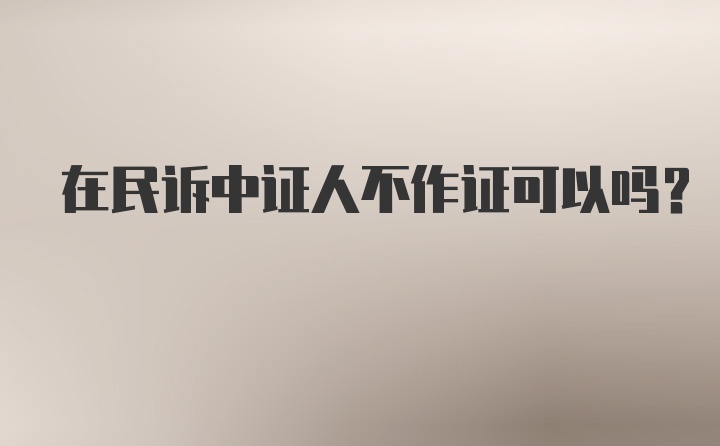 在民诉中证人不作证可以吗？